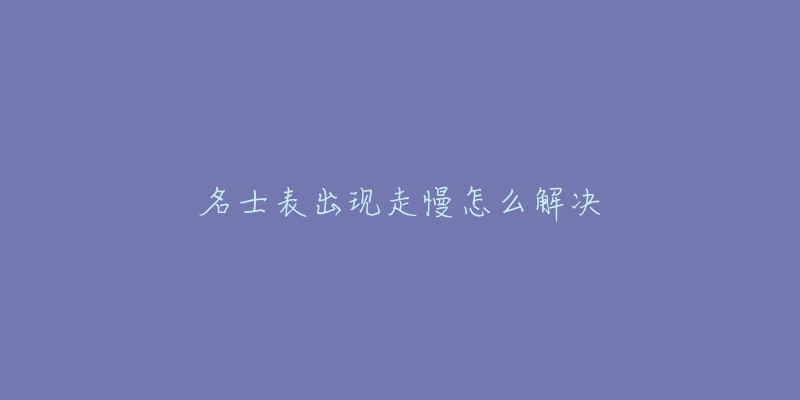 名士表出现走慢怎么解决